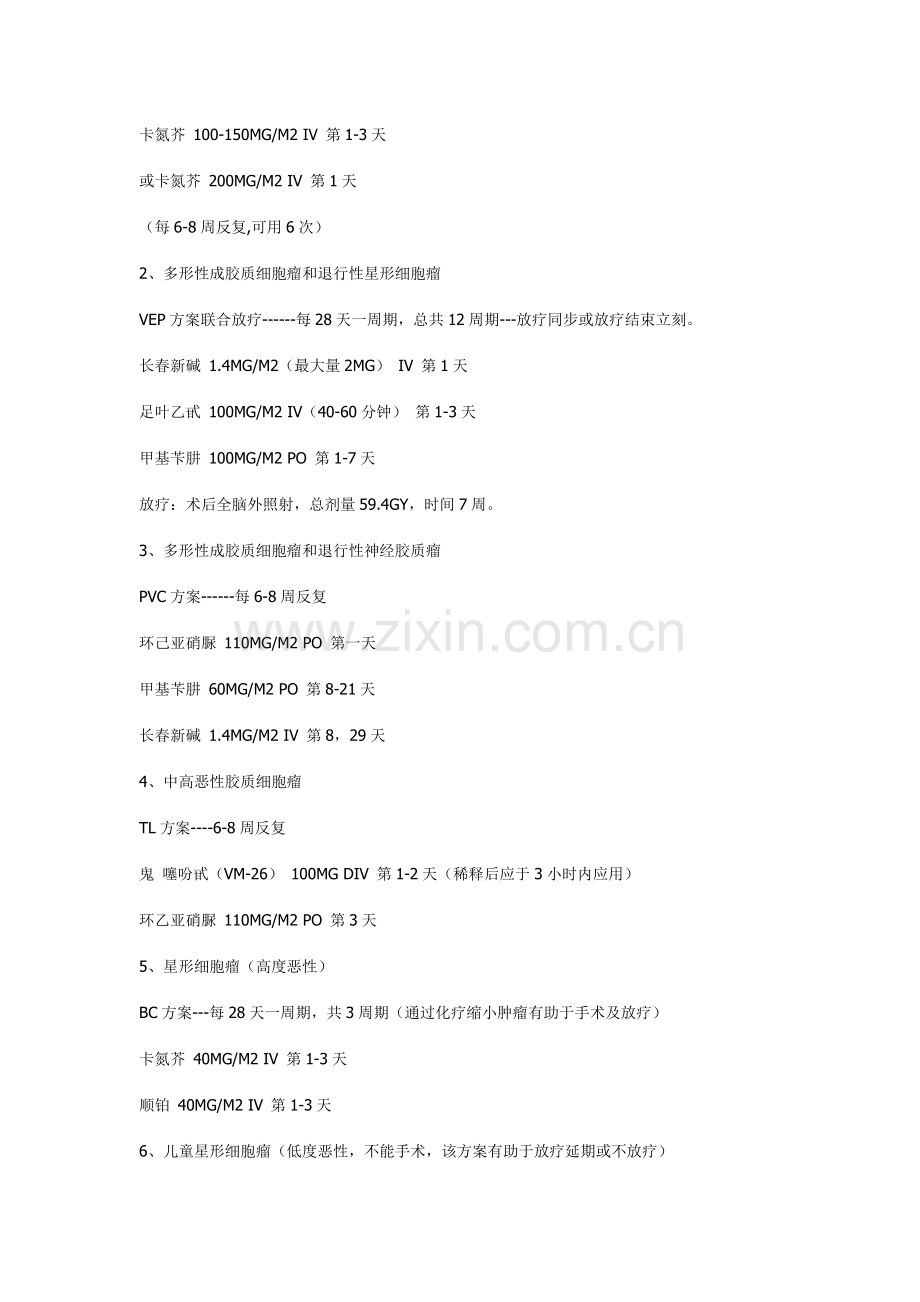 卡氮芥 100-150MG/M2 IV 第1-3天

或卡氮芥 200MG/M2 IV 第1天

（每6-8周反复,可用6次）

2、多形性成胶质细胞瘤和退行性星形细胞瘤

VEP方案联合放疗------每28天一周期，总共12周期---放疗同步或放疗结束立刻。

长春新碱 1.4MG/M2（最大量2MG） IV 第1天

足叶乙甙 100MG/M2 IV（40-60分钟） 第1-3天

甲基苄肼 100MG/M2 PO 第1-7天

放疗：术后全脑外照射，总剂量59.4GY，时间7周。

3、多形性成胶质细胞瘤和退行性神经胶质瘤

PVC方案------每6-8周反复

环己亚硝脲 110MG/M2 PO 第一天

甲基苄肼 60MG/M2 PO 第8-21天

长春新碱 1.4MG/M2 IV 第8，29天

4、中高恶性胶质细胞瘤

TL方案----6-8周反复

鬼 噻吩甙（VM-26） 100MG DIV 第1-2天（稀释后应于3小时内应用）

环乙亚硝脲 110MG/M2 PO 第3天

5、星形细胞瘤（高度恶性）

BC方案---每28天一周期，共3周期（通过化疗缩小肿瘤有助于手术及放疗）

卡氮芥 40MG/M2 IV 第1-3天

顺铂 40MG/M2 IV 第1-3天

6、儿童星形细胞瘤（低度恶性，不能手术，该方案有助于放疗延期或不放疗）

www.zixin.com.cn